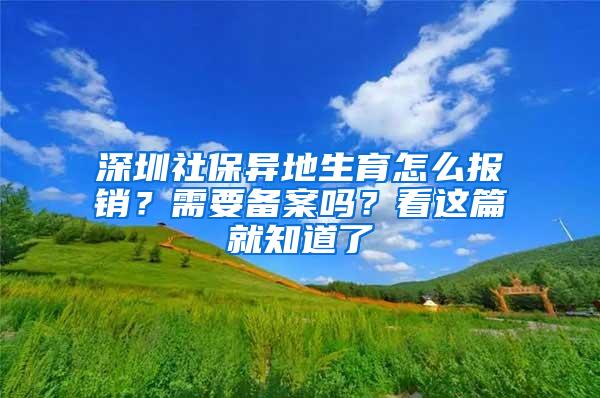 深圳社保异地生育怎么报销？需要备案吗？看这篇就知道了